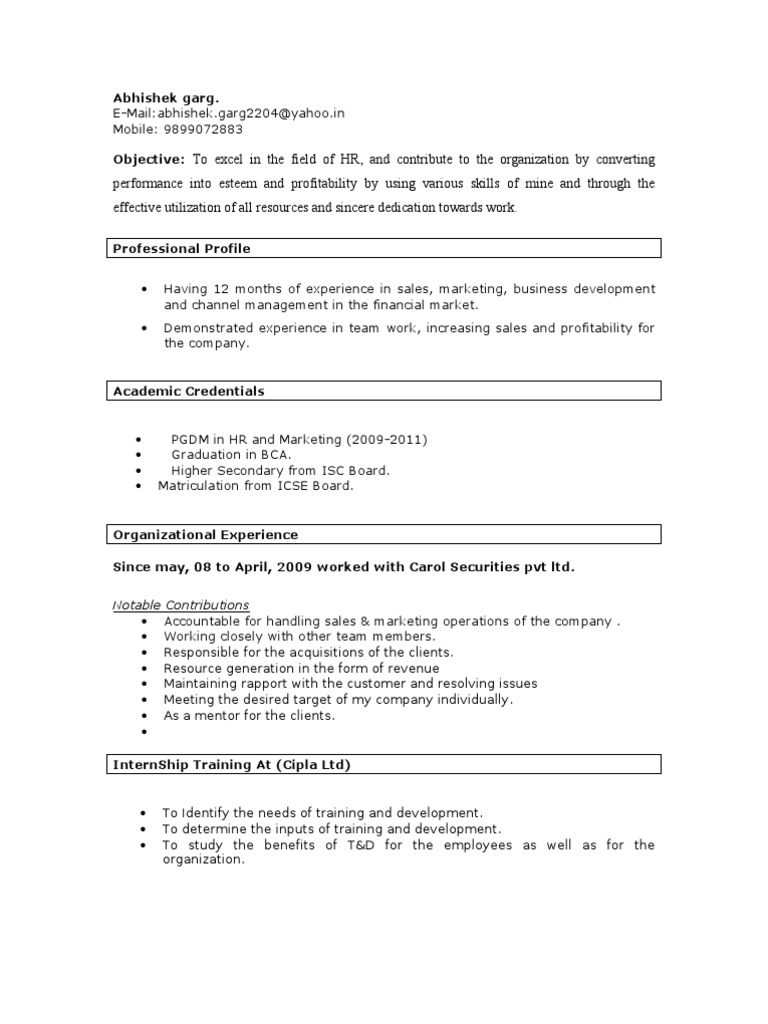 Abhishek garg.
E-Mail:abhishek.garg2204@yahoo.in
Mobile: 9899072883

Objective: To excel in the field of HR, and contribute to the organization by converting performance into esteem and profitability by using various skills of mine and through the effective utilization of all resources and sincere dedication towards work.

Professional Profile

• Having 12 months of experience in sales, marketing, business development and channel management in the financial market.
• Demonstrated experience in team work, increasing sales and profitability for the company.

Academic Credentials

• PGDM in HR and Marketing (2009-2011)
• Graduation in BCA.
• Higher Secondary from ISC Board.
• Matriculation from ICSE Board.

Organizational Experience

Since may, 08 to April, 2009 worked with Carol Securities pvt ltd.

Notable Contributions
• Accountable for handling sales & marketing operations of the company .
• Working closely with other team members.
• Responsible for the acquisitions of the clients.
• Resource generation in the form of revenue
• Maintaining rapport with the customer and resolving issues
• Meeting the desired target of my company individually.
• As a mentor for the clients.
•

InternShip Training At (Cipla Ltd)

• To Identify the needs of training and development.
• To determine the inputs of training and development.
• To study the benefits of T&D for the employees as well as for the organization.